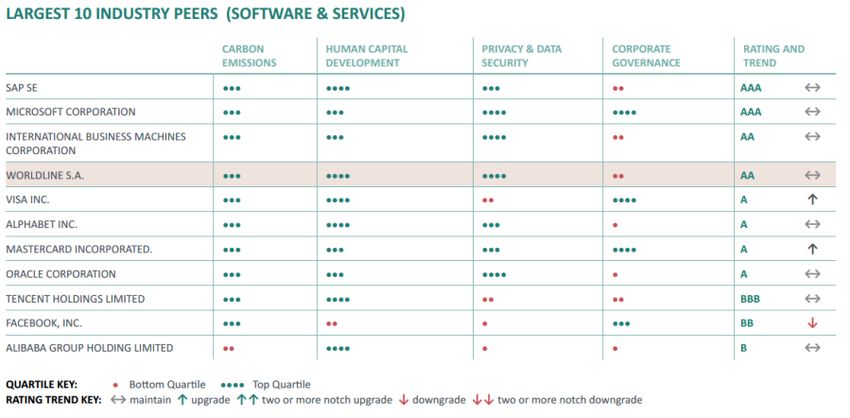 LARGEST 10 INDUSTRY PEERS (SOFTWARE & SERVICES)

| | CARBON EMISSIONS | HUMAN CAPITAL DEVELOPMENT | PRIVACY & DATA SECURITY | CORPORATE GOVERNANCE | RATING AND TREND | |
|---|---|---|---|---|---|---|
| SAP SE | ••• | •••• | ••• | •• | AAA | ↔ |
| MICROSOFT CORPORATION | ••• | ••• | •••• | •••• | AAA | ↔ |
| INTERNATIONAL BUSINESS MACHINES CORPORATION | ••• | ••• | •••• | •• | AA | ↔ |
| WORLDLINE S.A. | ••• | •••• | •••• | •• | AA | ↔ |
| VISA INC. | ••• | •••• | •• | •••• | A | ↑ |
| ALPHABET INC. | ••• | •••• | ••• | • | A | ↔ |
| MASTERCARD INCORPORATED. | ••• | ••• | ••• | •••• | A | ↑ |
| ORACLE CORPORATION | ••• | ••• | •••• | • | A | ↔ |
| TENCENT HOLDINGS LIMITED | ••• | •••• | •• | •• | BBB | ↔ |
| FACEBOOK, INC. | ••• | •• | • | ••• | BB | ↓ |
| ALIBABA GROUP HOLDING LIMITED | •• | •••• | • | • | B | ↔ |

QUARTILE KEY: • Bottom Quartile •••• Top Quartile
RATING TREND KEY: ↔ maintain ↑ upgrade ↑↑ two or more notch upgrade ↓ downgrade ↓↓ two or more notch downgrade